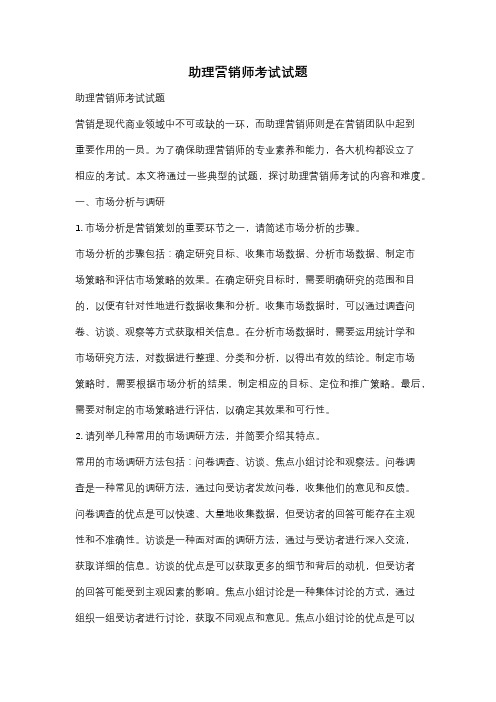 助理营销师考试试题

助理营销师考试试题

营销是现代商业领域中不可或缺的一环，而助理营销师则是在营销团队中起到重要作用的一员。为了确保助理营销师的专业素养和能力，各大机构都设立了相应的考试。本文将通过一些典型的试题，探讨助理营销师考试的内容和难度。

一、市场分析与调研

1. 市场分析是营销策划的重要环节之一，请简述市场分析的步骤。

市场分析的步骤包括：确定研究目标、收集市场数据、分析市场数据、制定市场策略和评估市场策略的效果。在确定研究目标时，需要明确研究的范围和目的，以便有针对性地进行数据收集和分析。收集市场数据时，可以通过调查问卷、访谈、观察等方式获取相关信息。在分析市场数据时，需要运用统计学和市场研究方法，对数据进行整理、分类和分析，以得出有效的结论。制定市场策略时，需要根据市场分析的结果，制定相应的目标、定位和推广策略。最后，需要对制定的市场策略进行评估，以确定其效果和可行性。

2. 请列举几种常用的市场调研方法，并简要介绍其特点。

常用的市场调研方法包括：问卷调查、访谈、焦点小组讨论和观察法。问卷调查是一种常见的调研方法，通过向受访者发放问卷，收集他们的意见和反馈。问卷调查的优点是可以快速、大量地收集数据，但受访者的回答可能存在主观性和不准确性。访谈是一种面对面的调研方法，通过与受访者进行深入交流，获取详细的信息。访谈的优点是可以获取更多的细节和背后的动机，但受访者的回答可能受到主观因素的影响。焦点小组讨论是一种集体讨论的方式，通过组织一组受访者进行讨论，获取不同观点和意见。焦点小组讨论的优点是可以